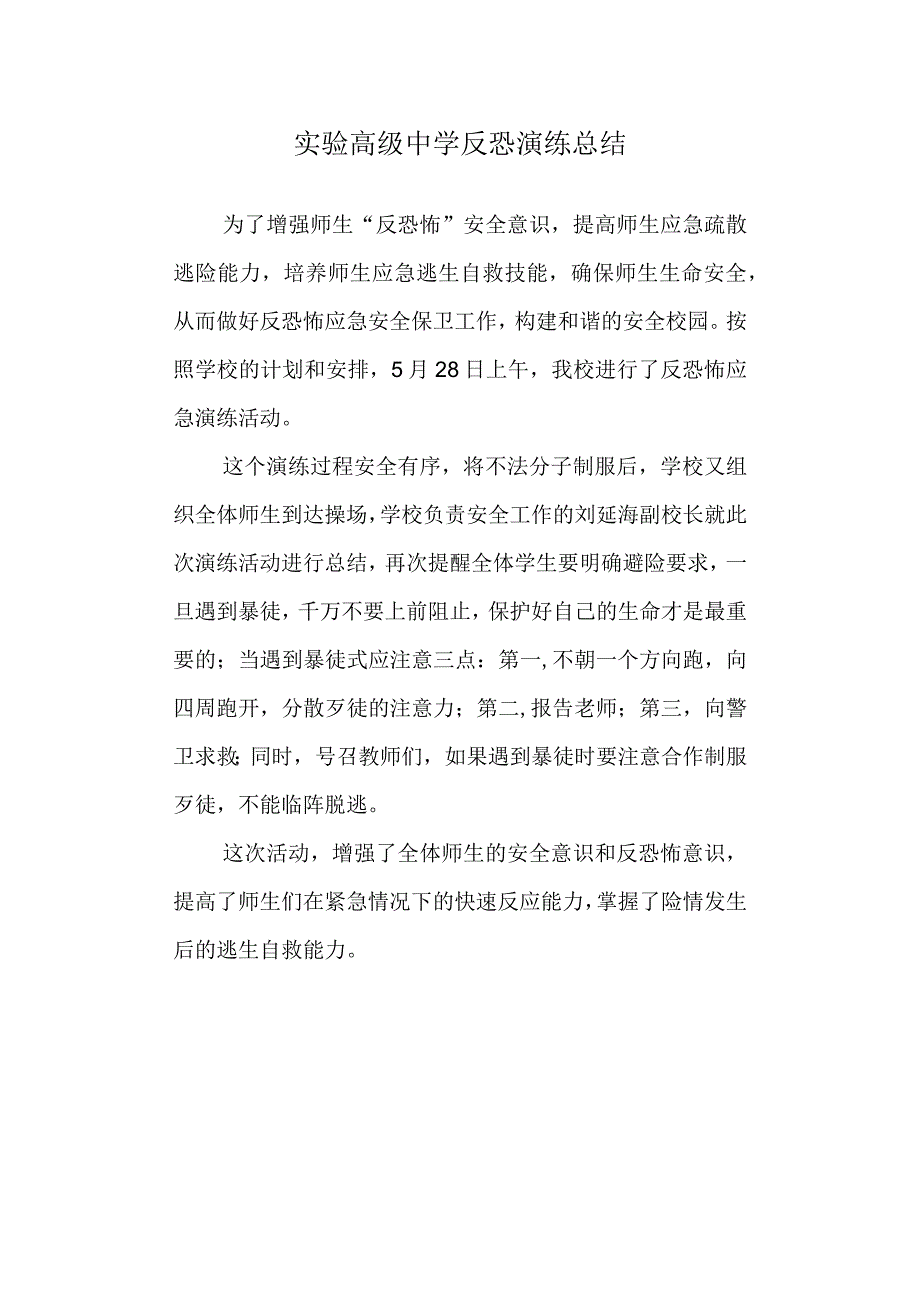 实验高级中学反恐演练总结

为了增强师生“反恐怖”安全意识，提高师生应急疏散逃险能力，培养师生应急逃生自救技能，确保师生生命安全，从而做好反恐怖应急安全保卫工作，构建和谐的安全校园。按照学校的计划和安排，5月28日上午，我校进行了反恐怖应急演练活动。

这个演练过程安全有序，将不法分子制服后，学校又组织全体师生到达操场，学校负责安全工作的刘延海副校长就此次演练活动进行总结，再次提醒全体学生要明确避险要求，一旦遇到暴徒，千万不要上前阻止，保护好自己的生命才是最重要的；当遇到暴徒式应注意三点：第一，不朝一个方向跑，向四周跑开，分散歹徒的注意力；第二，报告老师；第三，向警卫求救；同时，号召教师们，如果遇到暴徒时要注意合作制服歹徒，不能临阵脱逃。

这次活动，增强了全体师生的安全意识和反恐怖意识，提高了师生们在紧急情况下的快速反应能力，掌握了险情发生后的逃生自救能力。